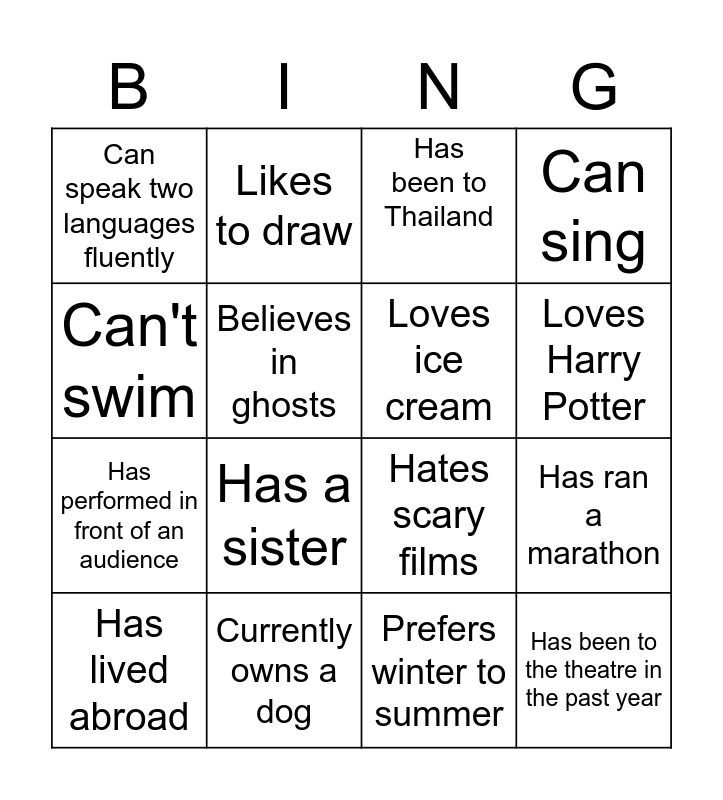 | B | I | N | G |
|---|---|---|---|
| Can speak two languages fluently | Likes to draw | Has been to Thailand | Can sing |
| Can't swim | Believes in ghosts | Loves ice cream | Loves Harry Potter |
| Has performed in front of an audience | Has a sister | Hates scary films | Has ran a marathon |
| Has lived abroad | Currently owns a dog | Prefers winter to summer | Has been to the theatre in the past year |